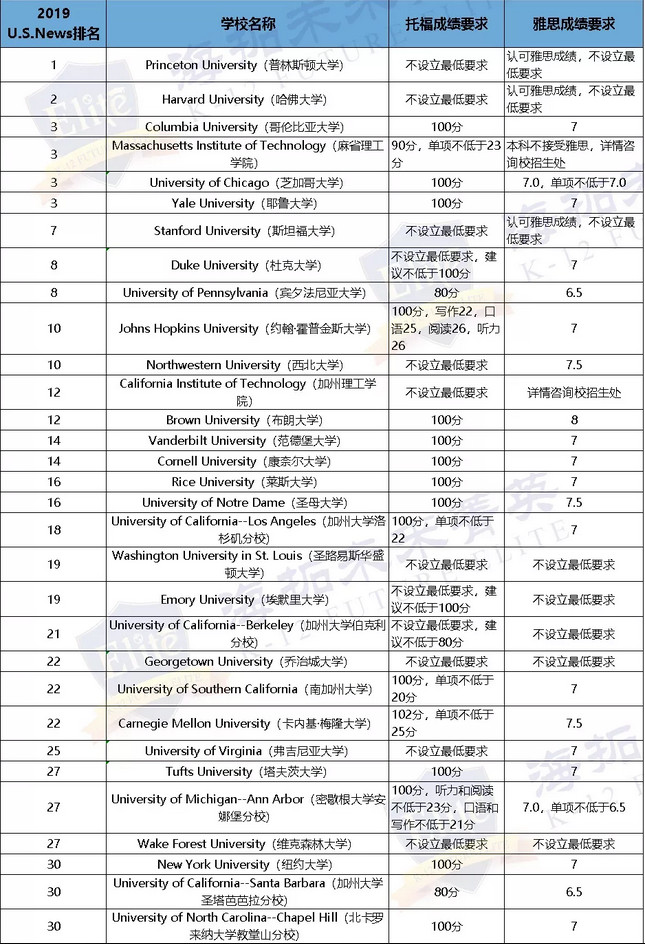 | 2019 U.S.News排名 | 学校名称 | 托福成绩要求 | 雅思成绩要求 |
|---|---|---|---|
| 1 | Princeton University（普林斯顿大学） | 不设立最低要求 | 认可雅思成绩，不设立最低要求 |
| 2 | Harvard University（哈佛大学） | 不设立最低要求 | 认可雅思成绩，不设立最低要求 |
| 3 | Columbia University（哥伦比亚大学） | 100分 | 7 |
| 3 | Massachusetts Institute of Technology（麻省理工学院） | 90分，单项不低于23分 | 本科不接受雅思，详情咨询校招生处 |
| 3 | University of Chicago（芝加哥大学） | 100分 | 7.0，单项不低于7.0 |
| 3 | Yale University（耶鲁大学） | 100分 | 7 |
| 7 | Stanford University（斯坦福大学） | 不设立最低要求 | 认可雅思成绩，不设立最低要求 |
| 8 | Duke University（杜克大学） | 不设立最低要求，建议不低于100分 | 7 |
| 8 | University of Pennsylvania（宾夕法尼亚大学） | 80分 | 6.5 |
| 10 | Johns Hopkins University（约翰·霍普金斯大学） | 100分，写作22，口语25，阅读26，听力26 | 7 |
| 10 | Northwestern University（西北大学） | 不设立最低要求 | 7.5 |
| 12 | California Institute of Technology（加州理工学院） | 不设立最低要求 | 详情咨询校招生处 |
| 12 | Brown University（布朗大学） | 100分 | 8 |
| 14 | Vanderbilt University（范德堡大学） | 100分 | 7 |
| 14 | Cornell University（康奈尔大学） | 100分 | 7 |
| 16 | Rice University（莱斯大学） | 100分 | 7 |
| 16 | University of Notre Dame（圣母大学） | 100分 | 7.5 |
| 18 | University of California--Los Angeles（加州大学洛杉矶分校） | 100分，单项不低于22 | 7 |
| 19 | Washington University in St. Louis（圣路易斯华盛顿大学） | 不设立最低要求 | 不设立最低要求 |
| 19 | Emory University（埃默里大学） | 不设立最低要求，建议不低于100分 | 不设立最低要求 |
| 21 | University of California--Berkeley（加州大学伯克利分校） | 不设立最低要求，建议不低于80分 | 不设立最低要求 |
| 22 | Georgetown University（乔治城大学） | 不设立最低要求 | 不设立最低要求 |
| 22 | University of Southern California（南加州大学） | 100分，单项不低于20分 | 7 |
| 22 | Carnegie Mellon University（卡内基·梅隆大学） | 102分，单项不低于25分 | 7.5 |
| 25 | University of Virginia（弗吉尼亚大学） | 不设立最低要求 | 7 |
| 27 | Tufts University（塔夫茨大学） | 100分 | 7 |
| 27 | University of Michigan--Ann Arbor（密歇根大学安娜堡分校） | 100分，听力和阅读不低于23分，口语和写作不低于21分 | 7.0，单项不低于6.5 |
| 27 | Wake Forest University（维克森林大学） | 不设立最低要求 | 不设立最低要求 |
| 30 | New York University（纽约大学） | 100分 | 7 |
| 30 | University of California--Santa Barbara（加州大学圣塔芭芭拉分校） | 80分 | 6.5 |
| 30 | University of North Carolina--Chapel Hill（北卡罗来纳大学教堂山分校） | 100分 | 7 |